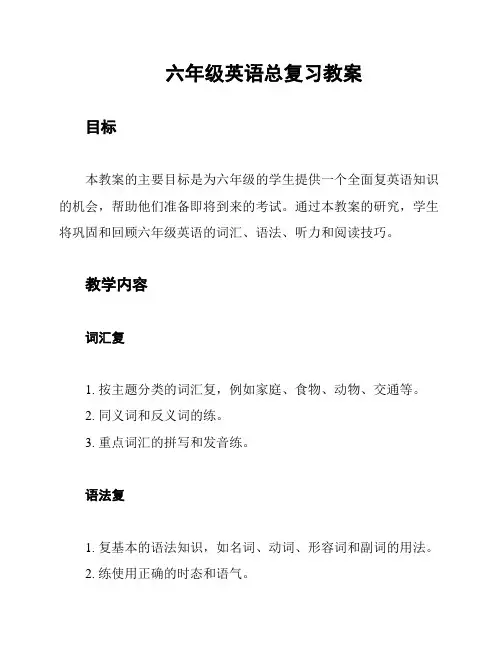 六年级英语总复习教案

目标

本教案的主要目标是为六年级的学生提供一个全面复英语知识的机会，帮助他们准备即将到来的考试。通过本教案的研究，学生将巩固和回顾六年级英语的词汇、语法、听力和阅读技巧。

教学内容

词汇复

1. 按主题分类的词汇复，例如家庭、食物、动物、交通等。
2. 同义词和反义词的练。
3. 重点词汇的拼写和发音练。

语法复

1. 复基本的语法知识，如名词、动词、形容词和副词的用法。
2. 练使用正确的时态和语气。